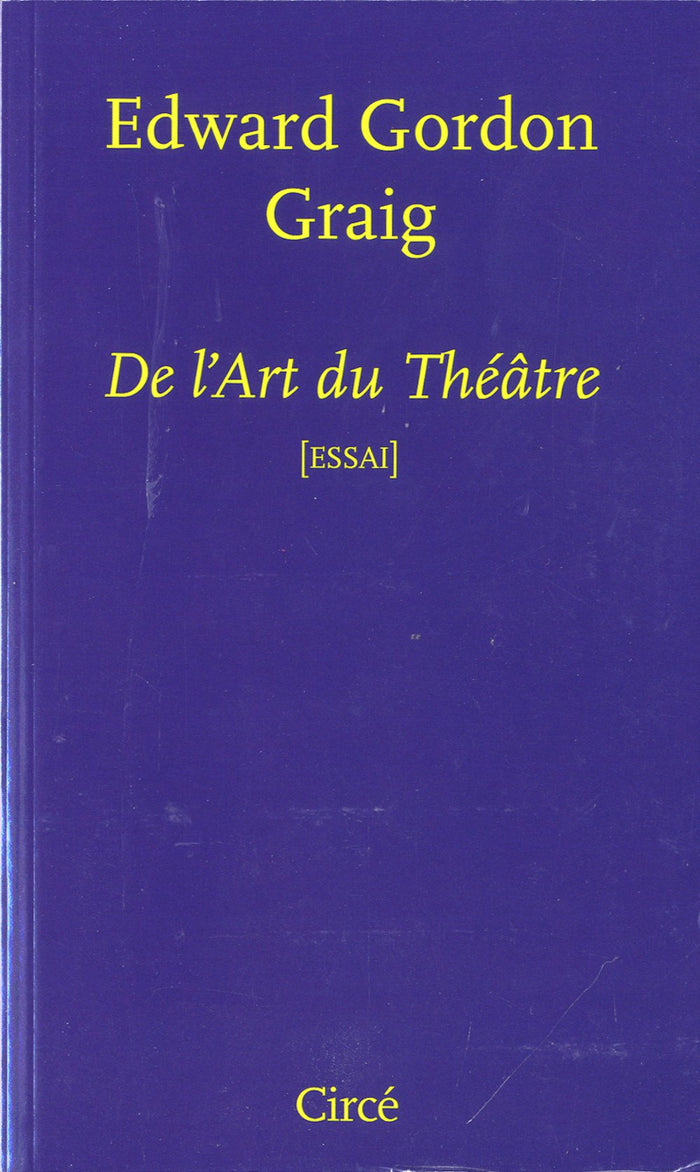 Edward Gordon
Graig

De l'Art du Théâtre

[ESSAI]

Circé